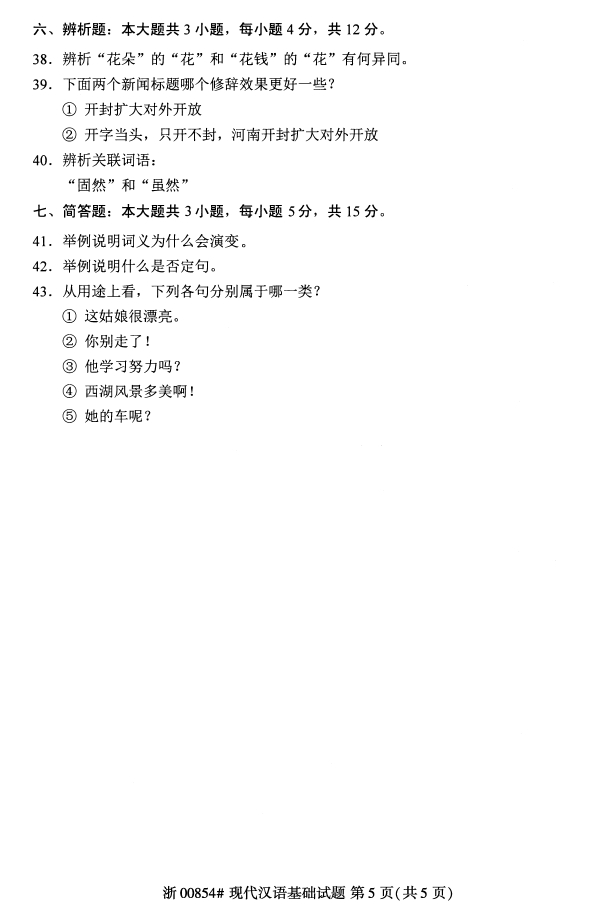 六、辨析题：本大题共 3 小题，每小题 4 分，共 12 分。

38. 辨析“花朵”的“花”和“花钱”的“花”有何异同。

39. 下面两个新闻标题哪个修辞效果更好一些？

① 开封扩大对外开放

② 开字当头，只开不封，河南开封扩大对外开放

40. 辨析关联词语：

“固然”和“虽然”

七、简答题：本大题共 3 小题，每小题 5 分，共 15 分。

41. 举例说明词义为什么会演变。

42. 举例说明什么是否定句。

43. 从用途上看，下列各句分别属于哪一类？

① 这姑娘很漂亮。

② 你别走了！

③ 他学习努力吗？

④ 西湖风景多美啊！

⑤ 她的车呢？

浙 00854# 现代汉语基础试题 第 5 页(共 5 页)